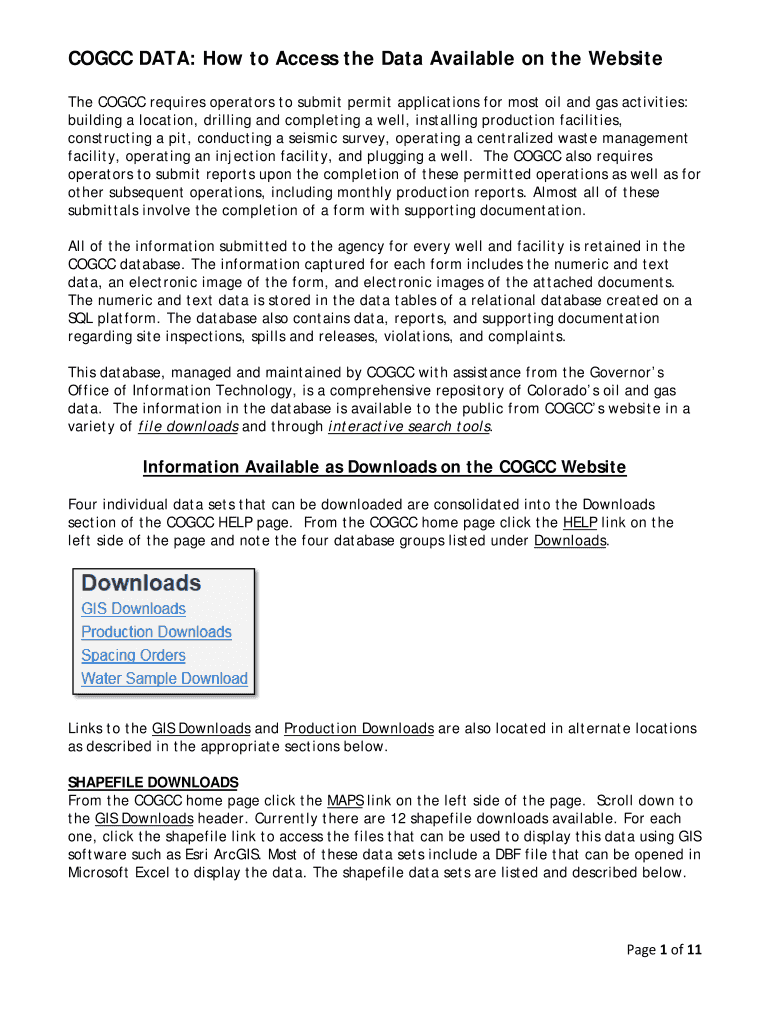 COGCC DATA: How to Access the Data Available on the Website

The COGCC requires operators to submit permit applications for most oil and gas activities: building a location, drilling and completing a well, installing production facilities, constructing a pit, conducting a seismic survey, operating a centralized waste management facility, operating an injection facility, and plugging a well. The COGCC also requires operators to submit reports upon the completion of these permitted operations as well as for other subsequent operations, including monthly production reports. Almost all of these submittals involve the completion of a form with supporting documentation.

All of the information submitted to the agency for every well and facility is retained in the COGCC database. The information captured for each form includes the numeric and text data, an electronic image of the form, and electronic images of the attached documents. The numeric and text data is stored in the data tables of a relational database created on a SQL platform. The database also contains data, reports, and supporting documentation regarding site inspections, spills and releases, violations, and complaints.

This database, managed and maintained by COGCC with assistance from the Governor's Office of Information Technology, is a comprehensive repository of Colorado's oil and gas data. The information in the database is available to the public from COGCC's website in a variety of file downloads and through interactive search tools.

Information Available as Downloads on the COGCC Website

Four individual data sets that can be downloaded are consolidated into the Downloads section of the COGCC HELP page. From the COGCC home page click the HELP link on the left side of the page and note the four database groups listed under Downloads.

Downloads
GIS Downloads
Production Downloads
Spacing Orders
Water Sample Download

Links to the GIS Downloads and Production Downloads are also located in alternate locations as described in the appropriate sections below.

SHAPEFILE DOWNLOADS
From the COGCC home page click the MAPS link on the left side of the page. Scroll down to the GIS Downloads header. Currently there are 12 shapefile downloads available. For each one, click the shapefile link to access the files that can be used to display this data using GIS software such as Esri ArcGIS. Most of these data sets include a DBF file that can be opened in Microsoft Excel to display the data. The shapefile data sets are listed and described below.

Page 1 of 11